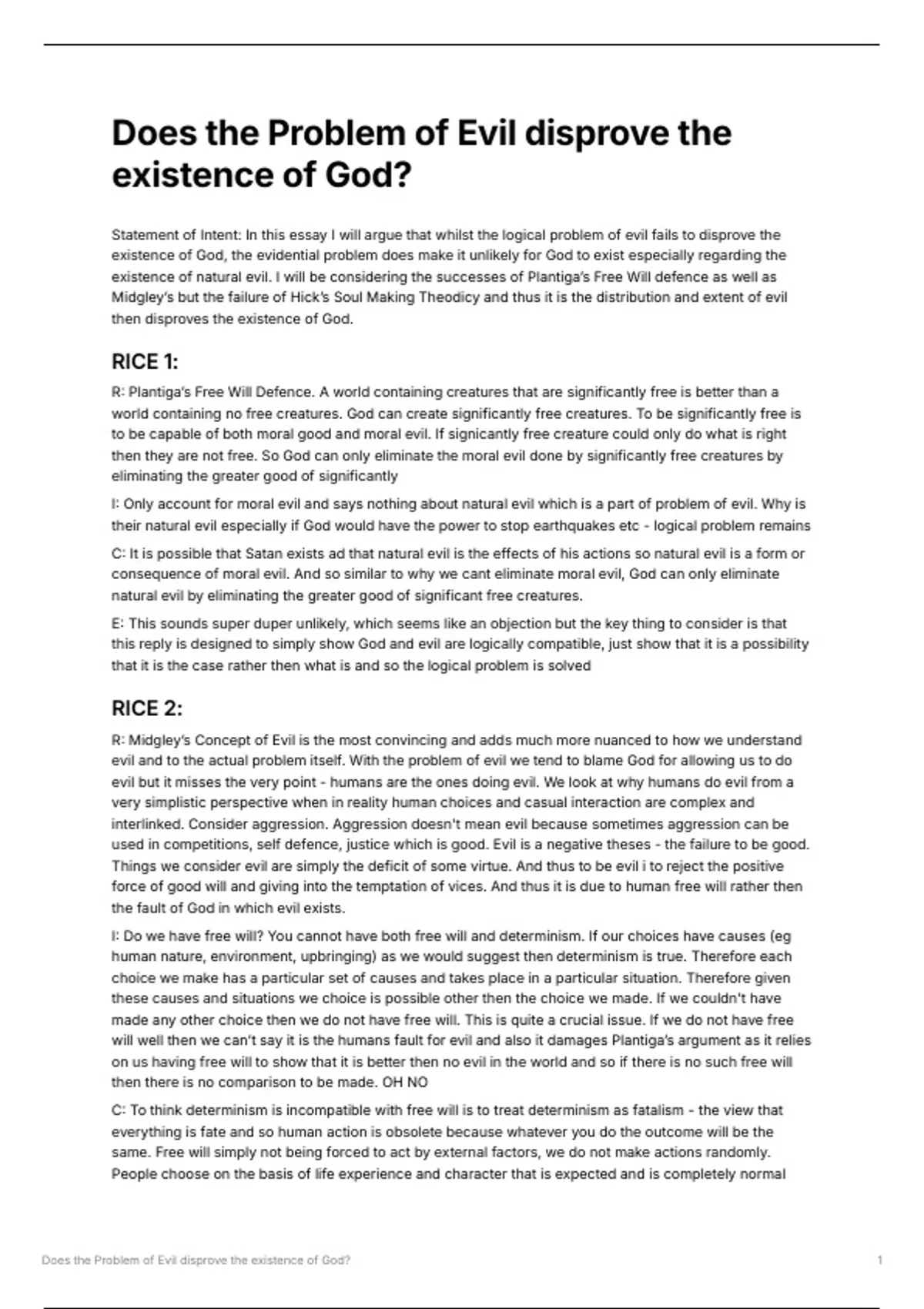 Does the Problem of Evil disprove the existence of God?

Statement of Intent: In this essay I will argue that whilst the logical problem of evil fails to disprove the existence of God, the evidential problem does make it unlikely for God to exist especially regarding the existence of natural evil. I will be considering the successes of Plantiga's Free Will defence as well as Midgley's but the failure of Hick's Soul Making Theodicy and thus it is the distribution and extent of evil then disproves the existence of God.

RICE 1:

R: Plantiga's Free Will Defence. A world containing creatures that are significantly free is better than a world containing no free creatures. God can create significantly free creatures. To be significantly free is to be capable of both moral good and moral evil. If signicantly free creature could only do what is right then they are not free. So God can only eliminate the moral evil done by significantly free creatures by eliminating the greater good of significantly

I: Only account for moral evil and says nothing about natural evil which is a part of problem of evil. Why is their natural evil especially if God would have the power to stop earthquakes etc - logical problem remains

C: It is possible that Satan exists ad that natural evil is the effects of his actions so natural evil is a form or consequence of moral evil. And so similar to why we cant eliminate moral evil, God can only eliminate natural evil by eliminating the greater good of significant free creatures.

E: This sounds super duper unlikely, which seems like an objection but the key thing to consider is that this reply is designed to simply show God and evil are logically compatible, just show that it is a possibility that it is the case rather then what is and so the logical problem is solved

RICE 2:

R: Midgley's Concept of Evil is the most convincing and adds much more nuanced to how we understand evil and to the actual problem itself. With the problem of evil we tend to blame God for allowing us to do evil but it misses the very point - humans are the ones doing evil. We look at why humans do evil from a very simplistic perspective when in reality human choices and casual interaction are complex and interlinked. Consider aggression. Aggression doesn't mean evil because sometimes aggression can be used in competitions, self defence, justice which is good. Evil is a negative theses - the failure to be good. Things we consider evil are simply the deficit of some virtue. And thus to be evil i to reject the positive force of good will and giving into the temptation of vices. And thus it is due to human free will rather then the fault of God in which evil exists.

I: Do we have free will? You cannot have both free will and determinism. If our choices have causes (eg human nature, environment, upbringing) as we would suggest then determinism is true. Therefore each choice we make has a particular set of causes and takes place in a particular situation. Therefore given these causes and situations we choice is possible other then the choice we made. If we couldn't have made any other choice then we do not have free will. This is quite a crucial issue. If we do not have free will well then we can't say it is the humans fault for evil and also it damages Plantiga's argument as it relies on us having free will to show that it is better then no evil in the world and so if there is no such free will then there is no comparison to be made. OH NO

C: To think determinism is incompatible with free will is to treat determinism as fatalism - the view that everything is fate and so human action is obsolete because whatever you do the outcome will be the same. Free will simply not being forced to act by external factors, we do not make actions randomly. People choose on the basis of life experience and character that is expected and is completely normal

Does the Problem of Evil disprove the existence of God?

1